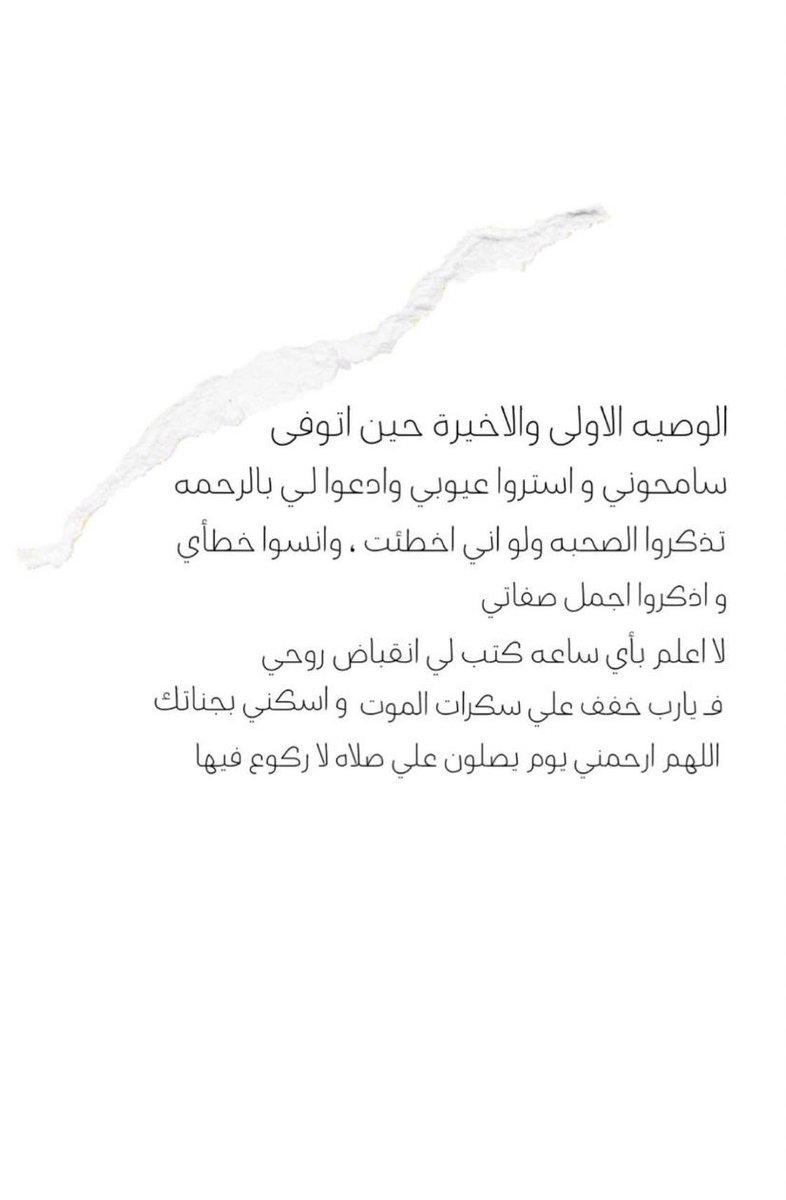 الوصيه الاولى والاخيرة حين اتوفى
سامحوني و استروا عيوبي وادعوا لي بالرحمه
تذكروا الصحبه ولو اني اخطئت ، وانسوا خطأي
و اذكروا اجمل صفاتي
لا اعلم بأي ساعه كتب لي انقباض روحي
فـ يارب خفف علي سكرات الموت و اسكني بجناتك
اللهم ارحمني يوم يصلون علي صلاه لا ركوع فيها